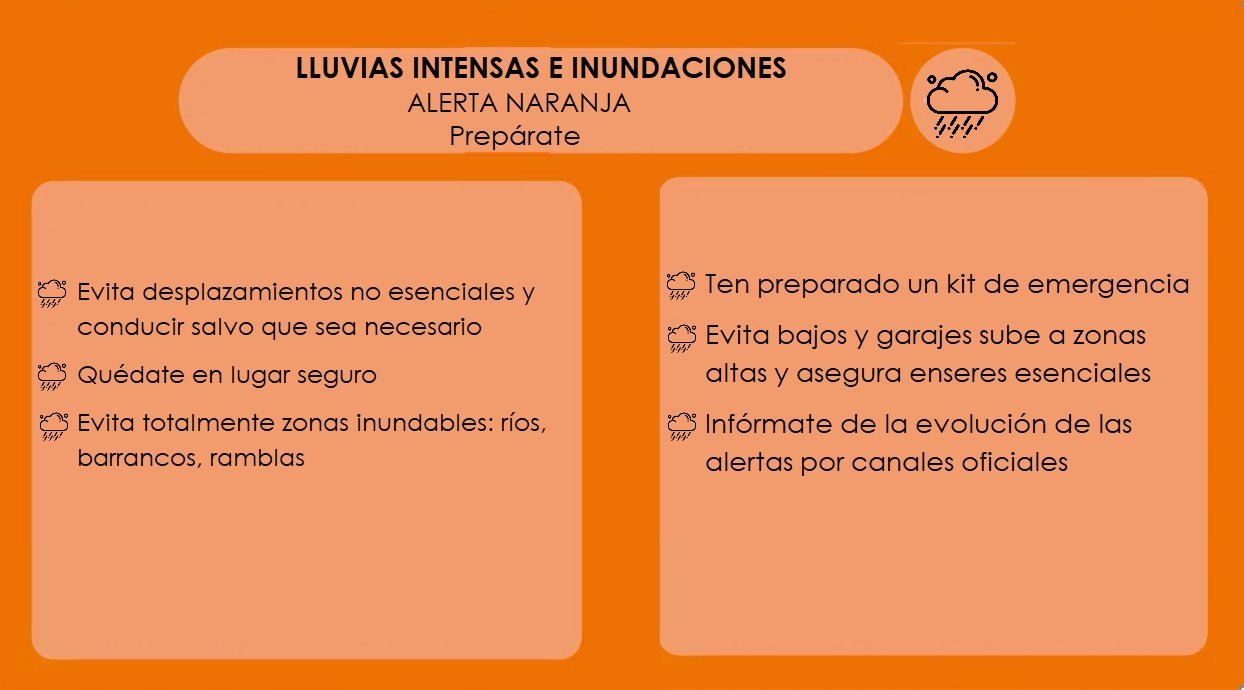 LLUVIAS INTENSAS E INUNDACIONES
ALERTA NARANJA
Prepárate

Evita desplazamientos no esenciales y conducir salvo que sea necesario

Quédate en lugar seguro

Evita totalmente zonas inundables: ríos, barrancos, ramblas

Ten preparado un kit de emergencia

Evita bajos y garajes sube a zonas altas y asegura enseres esenciales

Infórmate de la evolución de las alertas por canales oficiales